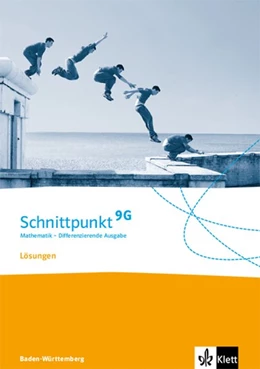 Schnittpunkt 9G
Mathematik – Differenzierende Ausgabe

Lösungen

Baden-Württemberg

Klett